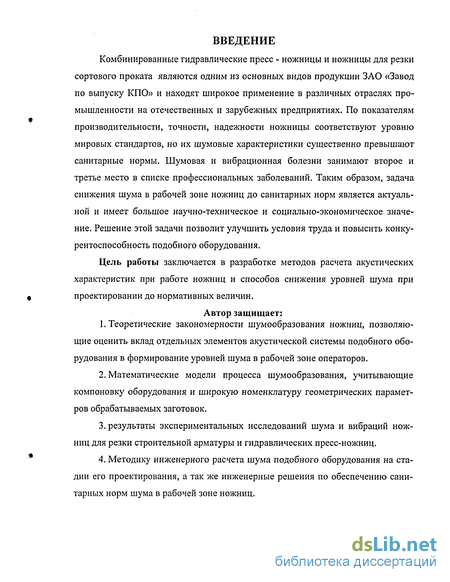 ВВЕДЕНИЕ

Комбинированные гидравлические пресс - ножницы и ножницы для резки сортового проката являются одним из основных видов продукции ЗАО «Завод по выпуску КПО» и находят широкое применение в различных отраслях промышленности на отечественных и зарубежных предприятиях. По показателям производительности, точности, надежности ножницы соответствуют уровню мировых стандартов, но их шумовые характеристики существенно превышают санитарные нормы. Шумовая и вибрационная болезни занимают второе и третье место в списке профессиональных заболеваний. Таким образом, задача снижения шума в рабочей зоне ножниц до санитарных норм является актуальной и имеет большое научно-техническое и социально-экономическое значение. Решение этой задачи позволит улучшить условия труда и повысить конкурентоспособность подобного оборудования.

Цель работы заключается в разработке методов расчета акустических характеристик при работе ножниц и способов снижения уровней шума при проектировании до нормативных величин.

Автор защищает:

1. Теоретические закономерности шумообразования ножниц, позволяющие оценить вклад отдельных элементов акустической системы подобного оборудования в формирование уровней шума в рабочей зоне операторов.

2. Математические модели процесса шумообразования, учитывающие компоновку оборудования и широкую номенклатуру геометрических параметров обрабатываемых заготовок.

3. результаты экспериментальных исследований шума и вибраций ножниц для резки строительной арматуры и гидравлических пресс-ножниц.

4. Методику инженерного расчета шума подобного оборудования на стадии его проектирования, а так же инженерные решения по обеспечению санитарных норм шума в рабочей зоне ножниц.

dsLib.net
библиотека диссертаций